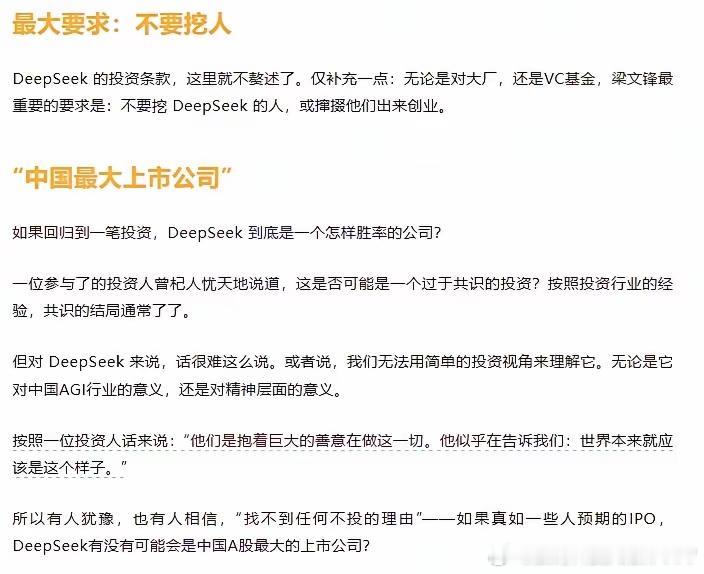 最大要求：不要挖人

DeepSeek 的投资条款，这里就不赘述了。仅补充一点：无论是对大厂，还是VC基金，梁文锋最重要的要求是：不要挖 DeepSeek 的人，或撺掇他们出来创业。

“中国最大上市公司”

如果回归到一笔投资，DeepSeek 到底是一个怎样胜率的公司？

一位参与了的投资人曾杞人忧天地说道，这是否可能是一个过于共识的投资？按照投资行业的经验，共识的结局通常了了。

但对 DeepSeek 来说，话很难这么说。或者说，我们无法用简单的投资视角来理解它。无论是它对中国AGI行业的意义，还是对精神层面的意义。

按照一位投资人话来说：“他们是抱着巨大的善意在做这一切。他似乎在告诉我们：世界本来就应该是这个样子。”

所以有人犹豫，也有人相信，“找不到任何不投的理由”——如果真如一些人预期的IPO，DeepSeek有没有可能会是中国A股最大的上市公司？